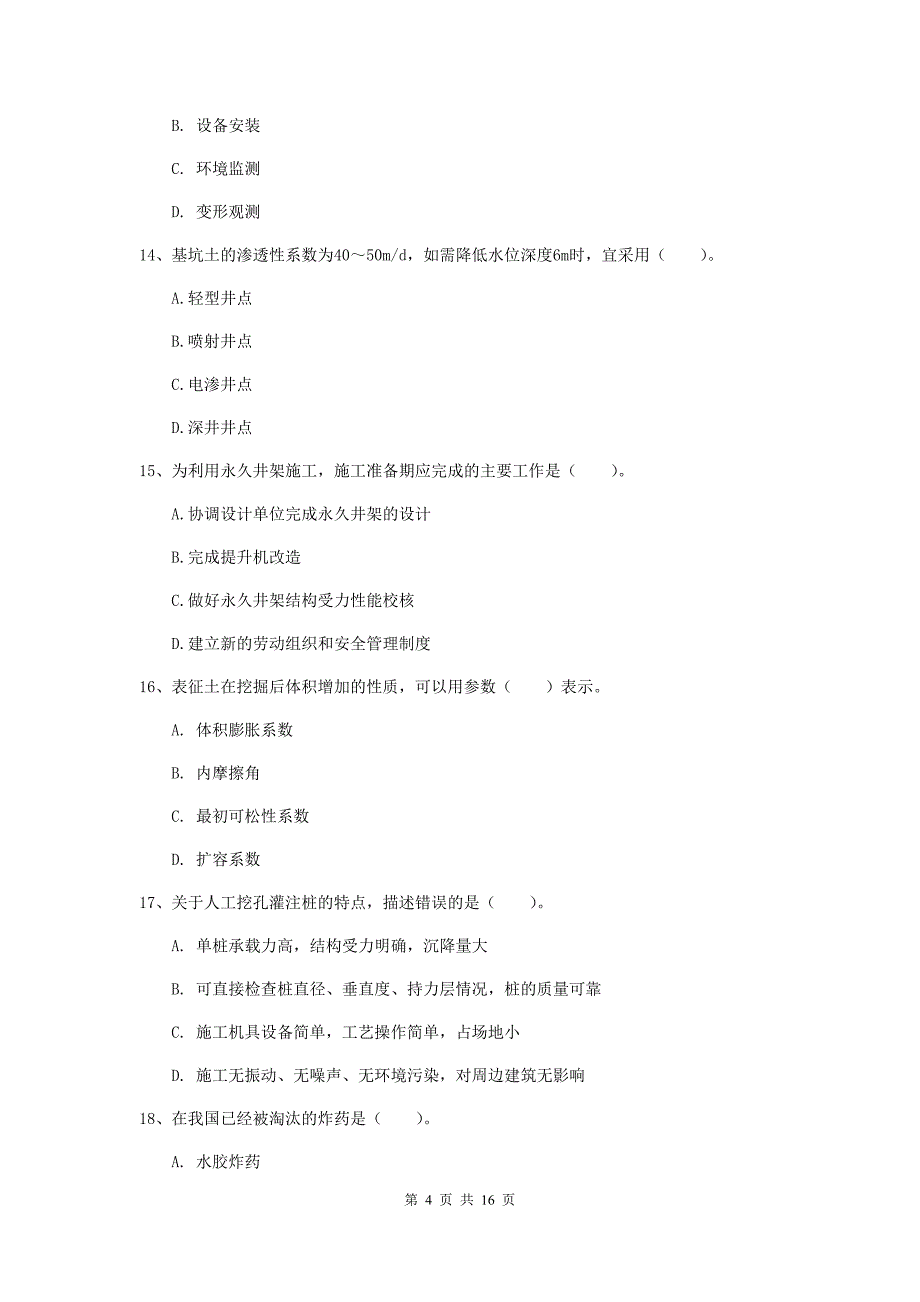 B. 设备安装

C. 环境监测

D. 变形观测

14、基坑土的渗透性系数为40～50m/d，如需降低水位深度6m时，宜采用（　　）。

A.轻型井点

B.喷射井点

C.电渗井点

D.深井井点

15、为利用永久井架施工，施工准备期应完成的主要工作是（　　）。

A.协调设计单位完成永久井架的设计

B.完成提升机改造

C.做好永久井架结构受力性能校核

D.建立新的劳动组织和安全管理制度

16、表征土在挖掘后体积增加的性质，可以用参数（　　）表示。

A. 体积膨胀系数

B. 内摩擦角

C. 最初可松性系数

D. 扩容系数

17、关于人工挖孔灌注桩的特点，描述错误的是（　　）。

A. 单桩承载力高，结构受力明确，沉降量大

B. 可直接检查桩直径、垂直度、持力层情况，桩的质量可靠

C. 施工机具设备简单，工艺操作简单，占场地小

D. 施工无振动、无噪声、无环境污染，对周边建筑无影响

18、在我国已经被淘汰的炸药是（　　）。

A. 水胶炸药

第 4 页 共 16 页